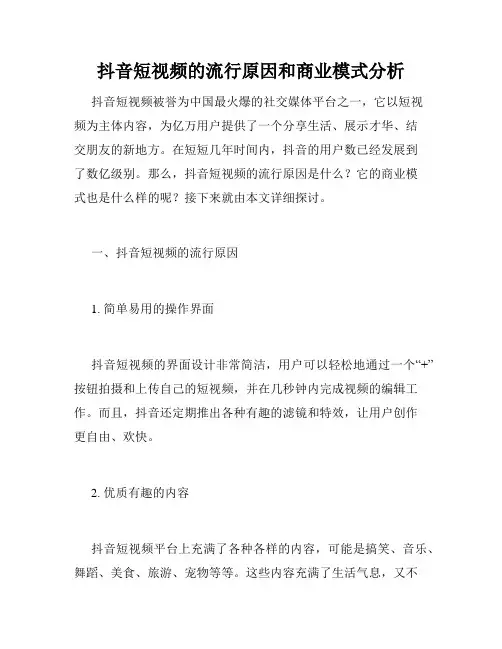 抖音短视频的流行原因和商业模式分析

抖音短视频被誉为中国最火爆的社交媒体平台之一，它以短视频为主体内容，为亿万用户提供了一个分享生活、展示才华、结交朋友的新地方。在短短几年时间内，抖音的用户数已经发展到了数亿级别。那么，抖音短视频的流行原因是什么？它的商业模式也是什么样的呢？接下来就由本文详细探讨。

一、抖音短视频的流行原因

1. 简单易用的操作界面

抖音短视频的界面设计非常简洁，用户可以轻松地通过一个“+”按钮拍摄和上传自己的短视频，并在几秒钟内完成视频的编辑工作。而且，抖音还定期推出各种有趣的滤镜和特效，让用户创作更自由、欢快。

2. 优质有趣的内容

抖音短视频平台上充满了各种各样的内容，可能是搞笑、音乐、舞蹈、美食、旅游、宠物等等。这些内容充满了生活气息，又不